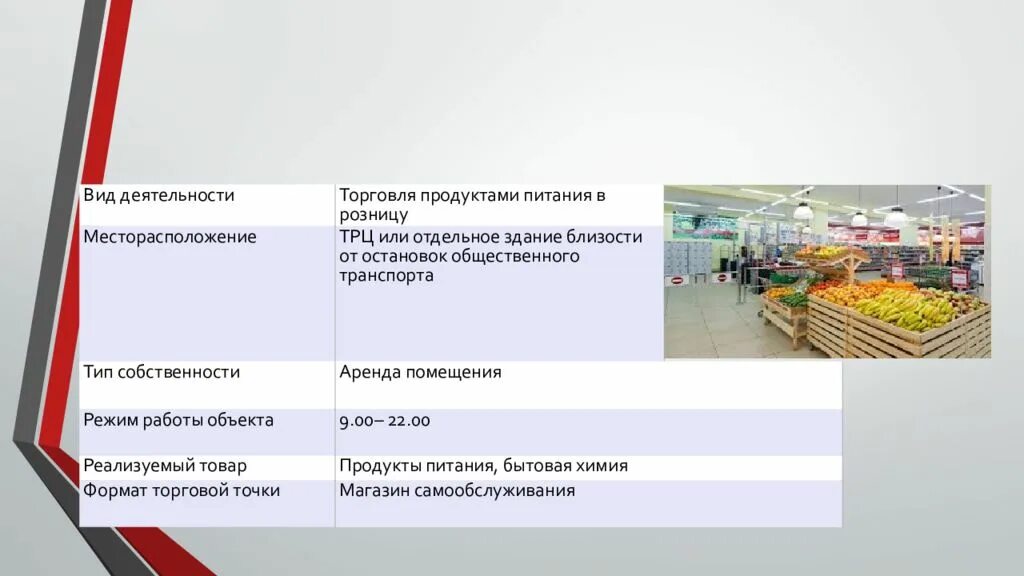 | Вид деятельности | Торговля продуктами питания в розницу |
|---|---|
| Месторасположение | ТРЦ или отдельное здание близости от остановок общественного транспорта |
| Тип собственности | Аренда помещения |
| Режим работы объекта | 9.00– 22.00 |
| Реализуемый товар | Продукты питания, бытовая химия |
| Формат торговой точки | Магазин самообслуживания |